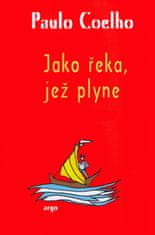 Paulo Coelho

Jako řeka, jež plyne

argo